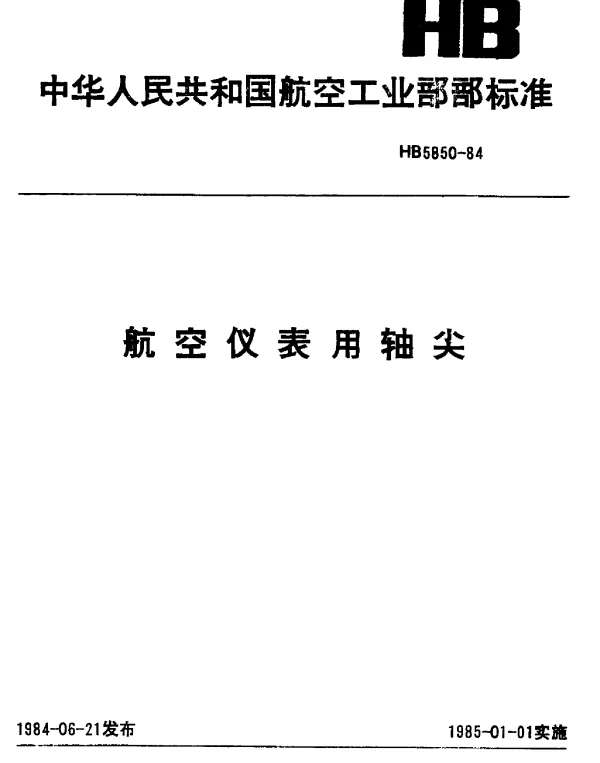 HB

中华人民共和国航空工业部部标准

HB5850-84

航空仪表用轴尖

1984-06-21发布

1985-01-01实施